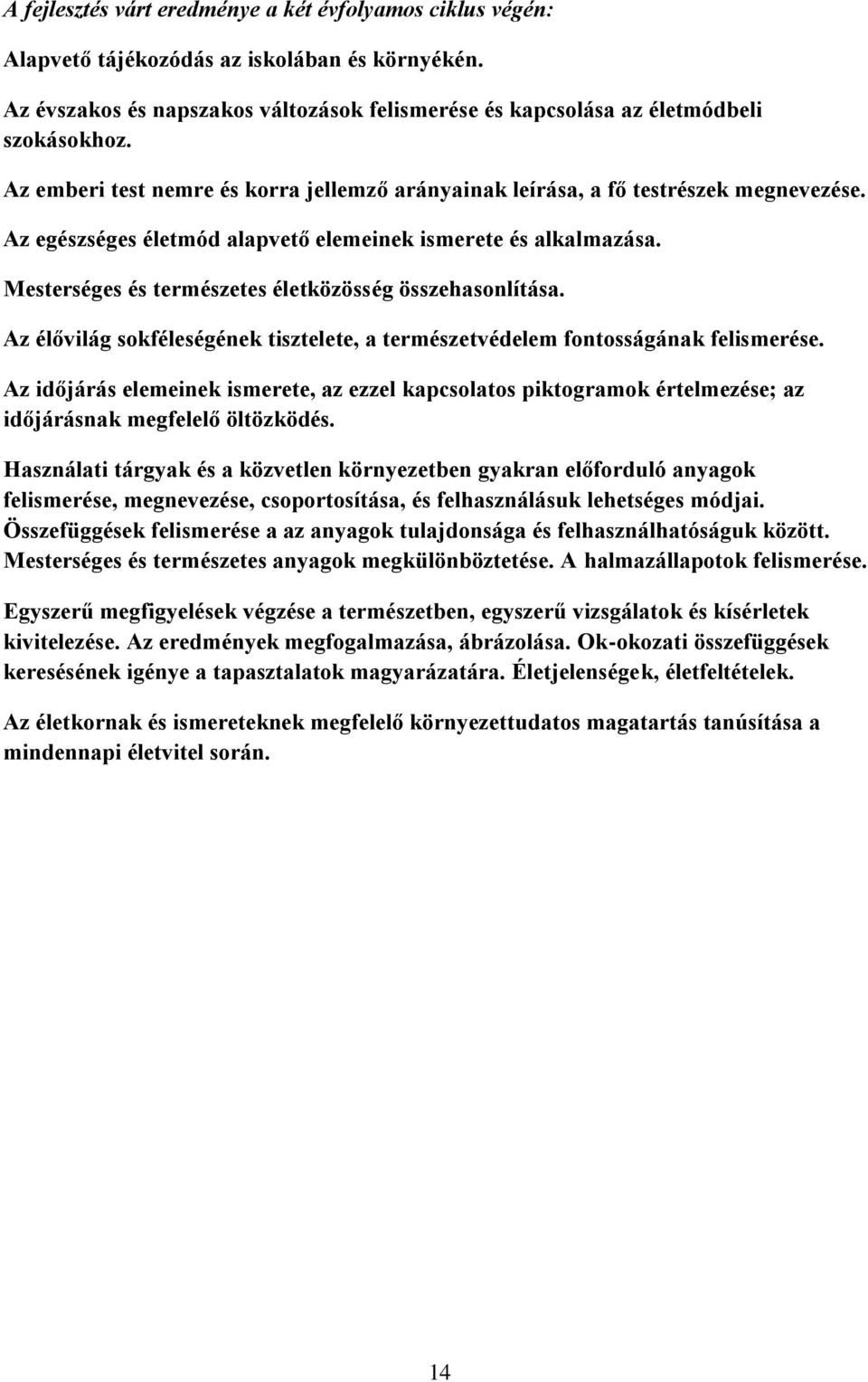 A fejlesztés várt eredménye a két évfolyamos ciklus végén:

Alapvető tájékozódás az iskolában és környékén.

Az évszakos és napszakos változások felismerése és kapcsolása az életmódbeli szokásokhoz.

Az emberi test nemre és korra jellemző arányainak leírása, a fő testrészek megnevezése.

Az egészséges életmód alapvető elemeinek ismerete és alkalmazása.

Mesterséges és természetes életközösség összehasonlítása.

Az élővilág sokféleségének tisztelete, a természetvédelem fontosságának felismerése.

Az időjárás elemeinek ismerete, az ezzel kapcsolatos piktogramok értelmezése; az időjárásnak megfelelő öltözködés.

Használati tárgyak és a közvetlen környezetben gyakran előforduló anyagok felismerése, megnevezése, csoportosítása, és felhasználásuk lehetséges módjai. Összefüggések felismerése a az anyagok tulajdonsága és felhasználhatóságuk között. Mesterséges és természetes anyagok megkülönböztetése. A halmazállapotok felismerése.

Egyszerű megfigyelések végzése a természetben, egyszerű vizsgálatok és kísérletek kivitelezése. Az eredmények megfogalmazása, ábrázolása. Ok-okozati összefüggések keresésének igénye a tapasztalatok magyarázatára. Életjelenségek, életfeltételek.

Az életkornak és ismereteknek megfelelő környezettudatos magatartás tanúsítása a mindennapi életvitel során.

14